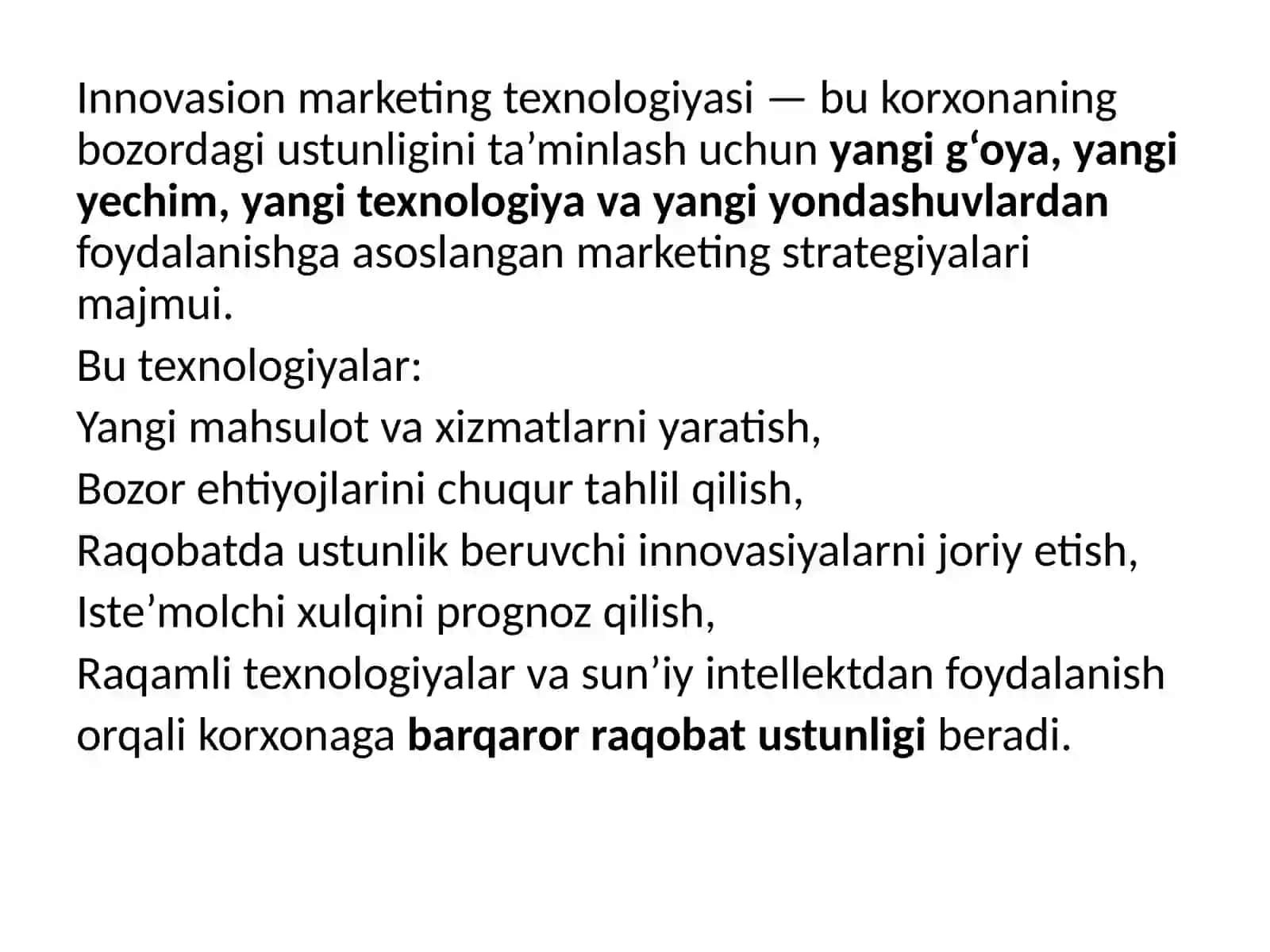 Innovasion marketing texnologiyasi — bu korxonaning bozordagi ustunligini ta’minlash uchun yangi g‘oya, yangi yechim, yangi texnologiya va yangi yondashuvlardan foydalanishga asoslangan marketing strategiyalari majmui.

Bu texnologiyalar:

Yangi mahsulot va xizmatlarni yaratish,

Bozor ehtiyojlarini chuqur tahlil qilish,

Raqobatda ustunlik beruvchi innovasiyalarni joriy etish,

Iste’molchi xulqini prognoz qilish,

Raqamli texnologiyalar va sun’iy intellektdan foydalanish orqali korxonaga barqaror raqobat ustunligi beradi.